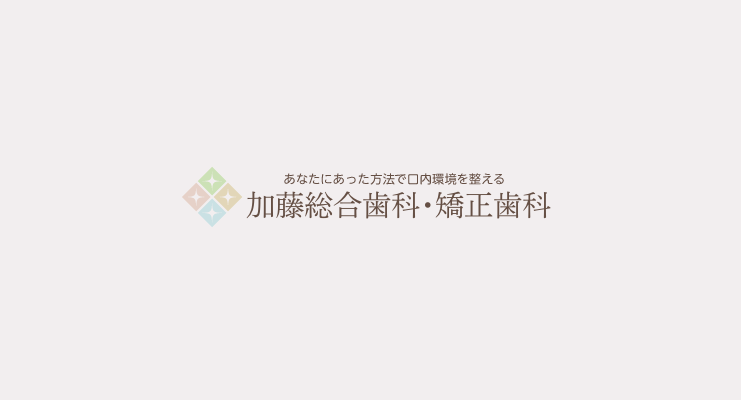 あなたにあった方法で口内環境を整える
加藤総合歯科・矯正歯科